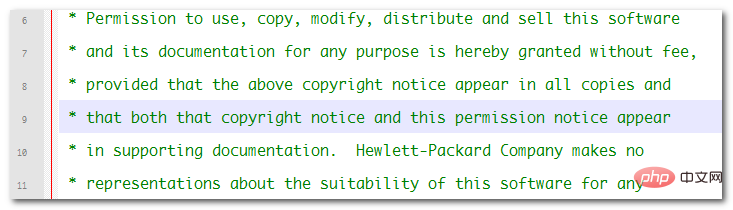 6 * Permission to use, copy, modify, distribute and sell this software
7 * and its documentation for any purpose is hereby granted without fee,
8 * provided that the above copyright notice appear in all copies and
9 * that both that copyright notice and this permission notice appear
10 * in supporting documentation.  Hewlett-Packard Company makes no
11 * representations about the suitability of this software for any

php 中文网